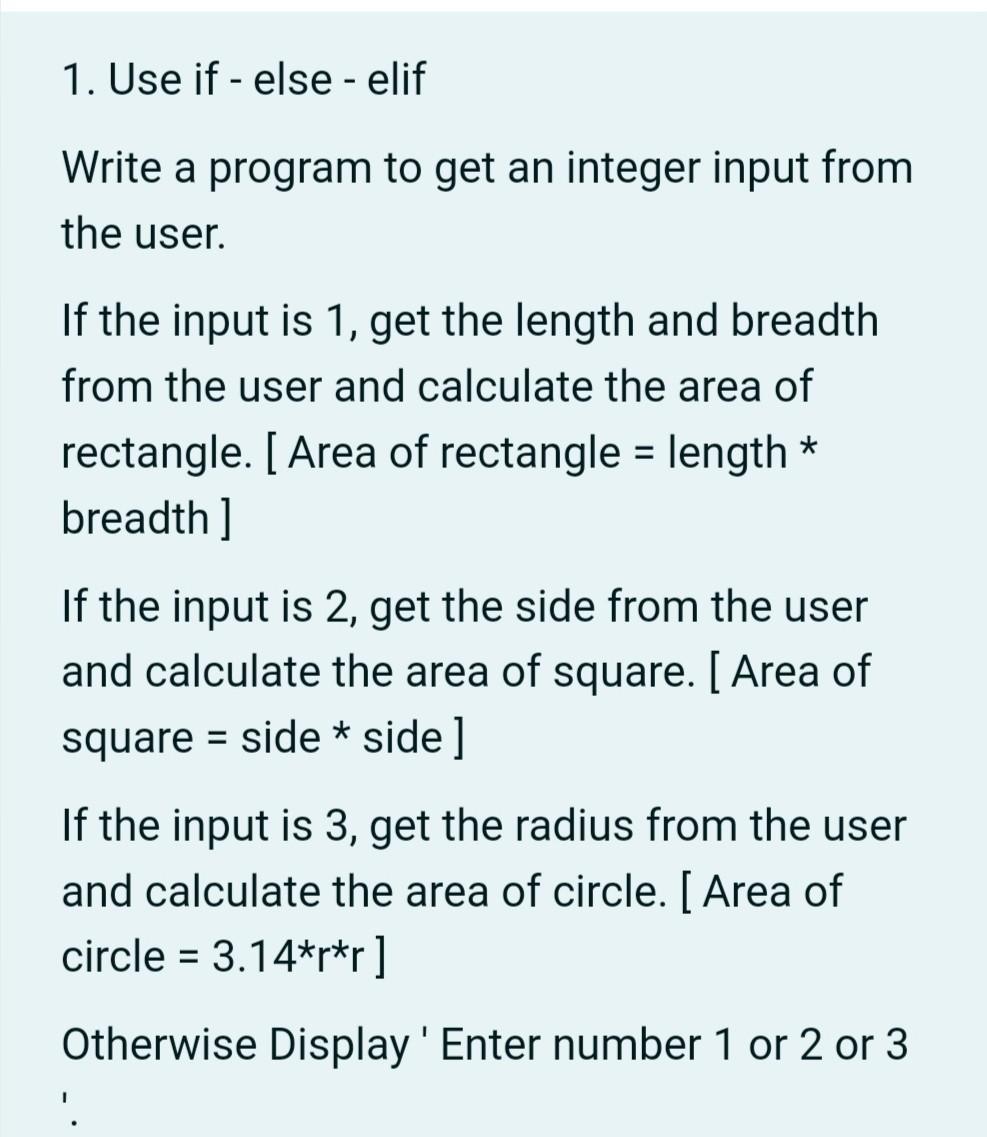 1. Use if - else - elif

Write a program to get an integer input from the user.

If the input is 1, get the length and breadth from the user and calculate the area of rectangle. [ Area of rectangle = length * breadth ]

If the input is 2, get the side from the user and calculate the area of square. [ Area of square = side * side ]

If the input is 3, get the radius from the user and calculate the area of circle. [ Area of circle = 3.14*r*r ]

Otherwise Display ' Enter number 1 or 2 or 3 '.